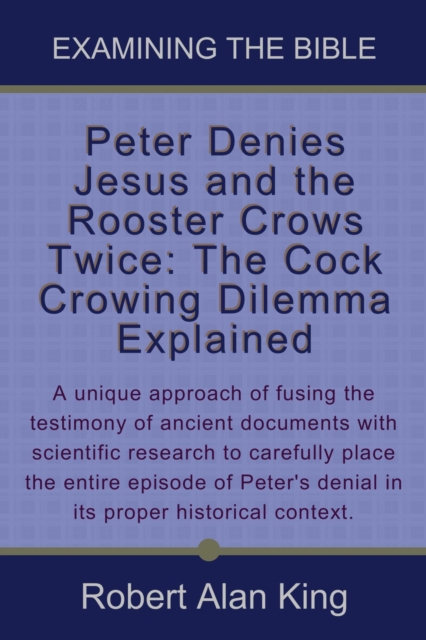 EXAMINING THE BIBLE

Peter Denies Jesus and the Rooster Crows Twice: The Cock Crowing Dilemma Explained

A unique approach of fusing the testimony of ancient documents with scientific research to carefully place the entire episode of Peter's denial in its proper historical context.

Robert Alan King